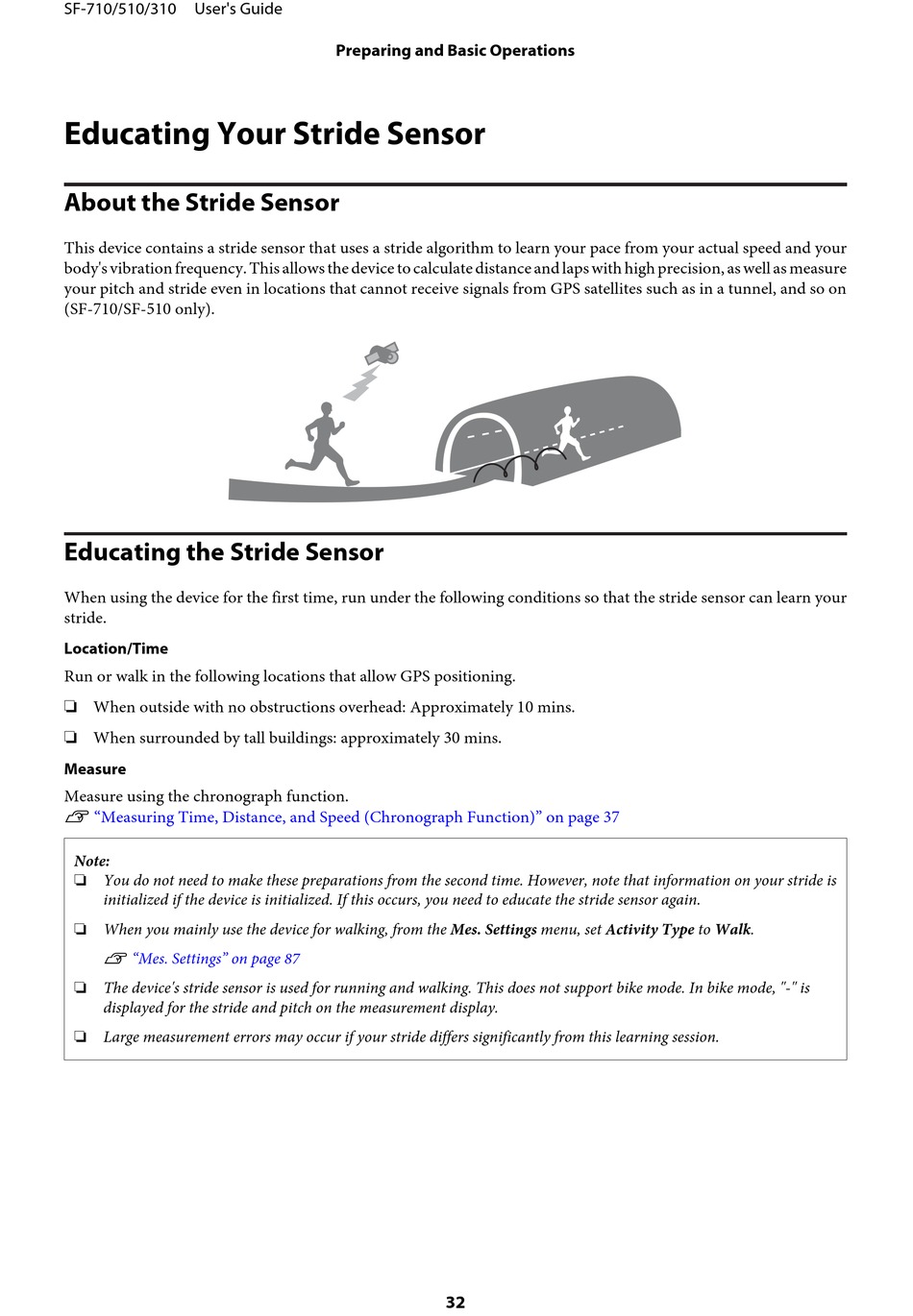 SF-710/510/310 User's Guide

Preparing and Basic Operations

Educating Your Stride Sensor

About the Stride Sensor

This device contains a stride sensor that uses a stride algorithm to learn your pace from your actual speed and your body's vibration frequency. This allows the device to calculate distance and laps with high precision, as well as measure your pitch and stride even in locations that cannot receive signals from GPS satellites such as in a tunnel, and so on (SF-710/SF-510 only).

Educating the Stride Sensor

When using the device for the first time, run under the following conditions so that the stride sensor can learn your stride.

Location/Time

Run or walk in the following locations that allow GPS positioning.

❏ When outside with no obstructions overhead: Approximately 10 mins.

❏ When surrounded by tall buildings: approximately 30 mins.

Measure

Measure using the chronograph function.
☞ “Measuring Time, Distance, and Speed (Chronograph Function)” on page 37

Note:
❏ You do not need to make these preparations from the second time. However, note that information on your stride is initialized if the device is initialized. If this occurs, you need to educate the stride sensor again.

❏ When you mainly use the device for walking, from the Mes. Settings menu, set Activity Type to Walk.

☞ “Mes. Settings” on page 87

❏ The device's stride sensor is used for running and walking. This does not support bike mode. In bike mode, "-" is displayed for the stride and pitch on the measurement display.

❏ Large measurement errors may occur if your stride differs significantly from this learning session.

32